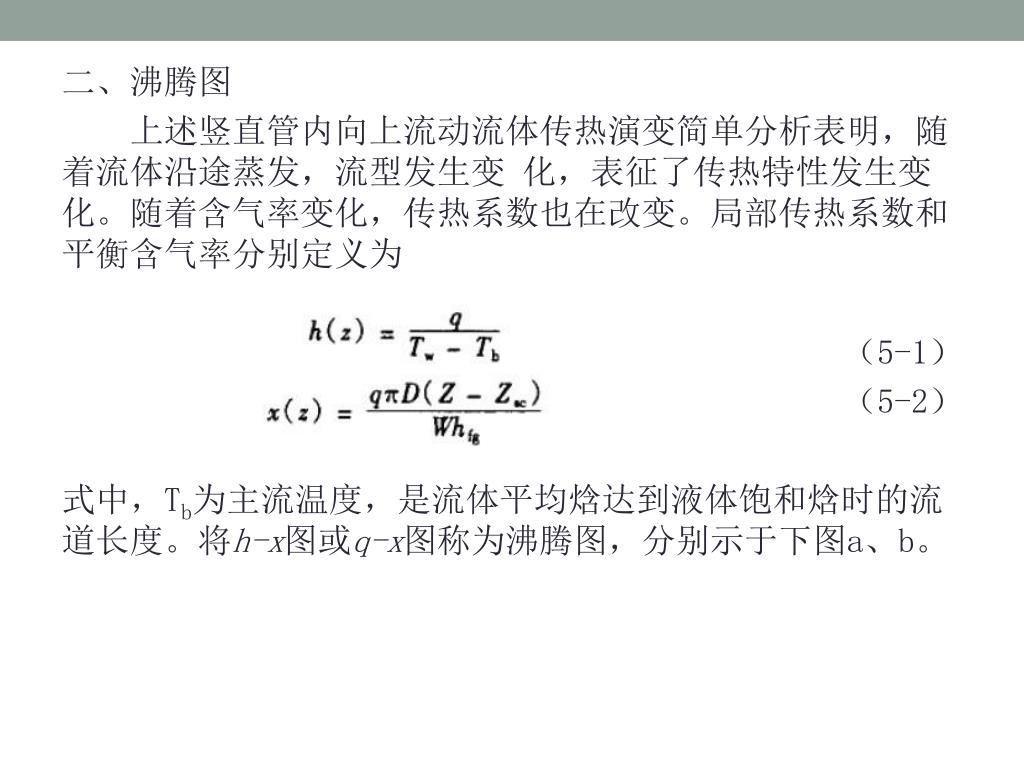 二、沸腾图

上述竖直管内向上流动流体传热演变简单分析表明，随着流体沿途蒸发，流型发生变 化，表征了传热特性发生变化。随着含气率变化，传热系数也在改变。局部传热系数和平衡含气率分别定义为

$h(z) = \frac{q}{T_w - T_b}$ （5-1）

$x(z) = \frac{q\pi D(Z - Z_{sc})}{Wh_{fg}}$ （5-2）

式中，$T_b$为主流温度，是流体平均焓达到液体饱和焓时的流道长度。将$h$-$x$图或$q$-$x$图称为沸腾图，分别示于下图a、b。